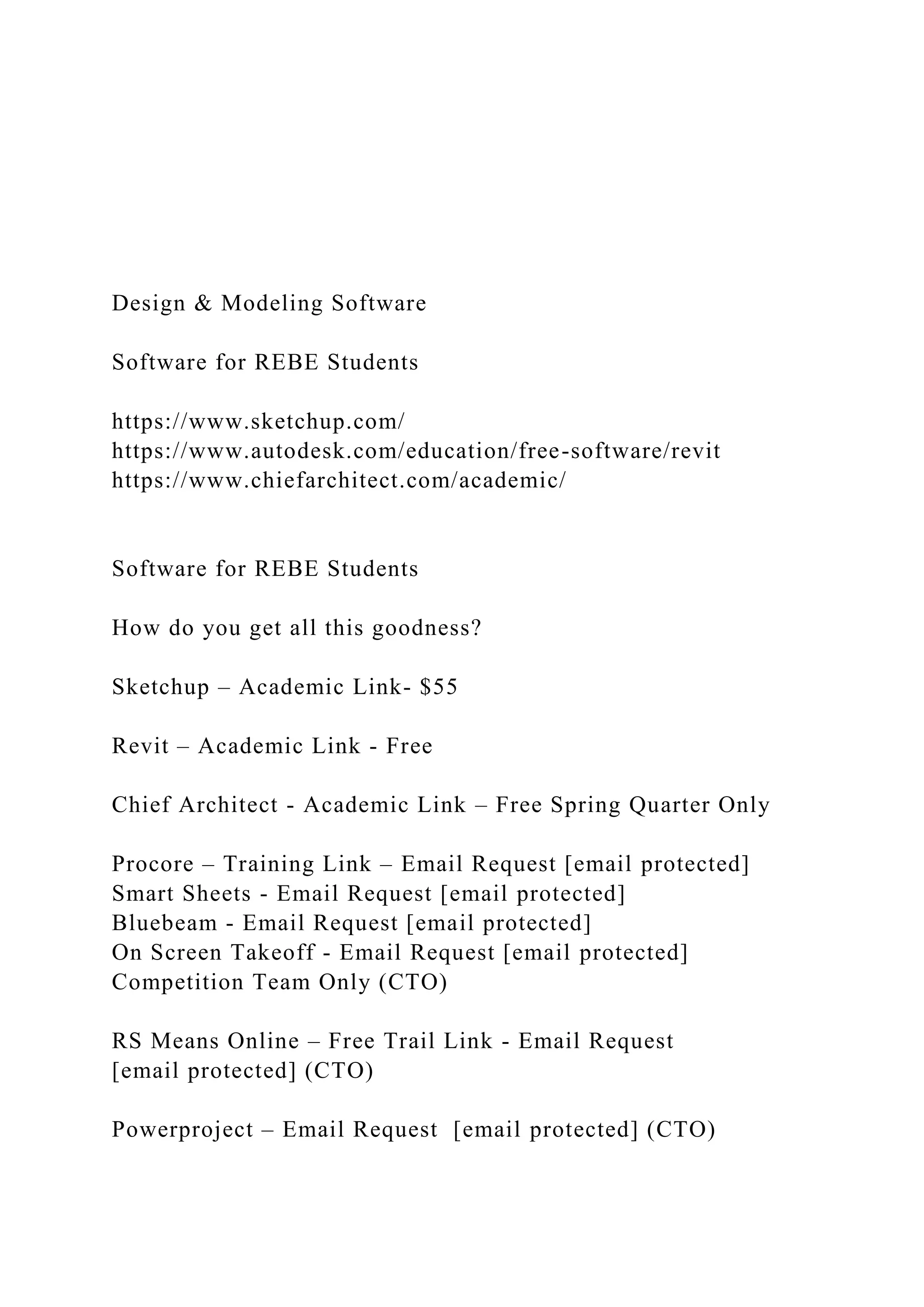 Design & Modeling Software

Software for REBE Students

https://www.sketchup.com/
https://www.autodesk.com/education/free-software/revit
https://www.chiefarchitect.com/academic/

Software for REBE Students

How do you get all this goodness?

Sketchup – Academic Link- $55

Revit – Academic Link - Free

Chief Architect - Academic Link – Free Spring Quarter Only

Procore – Training Link – Email Request [email protected]
Smart Sheets - Email Request [email protected]
Bluebeam - Email Request [email protected]
On Screen Takeoff - Email Request [email protected]
Competition Team Only (CTO)

RS Means Online – Free Trail Link - Email Request
[email protected] (CTO)

Powerproject – Email Request [email protected] (CTO)